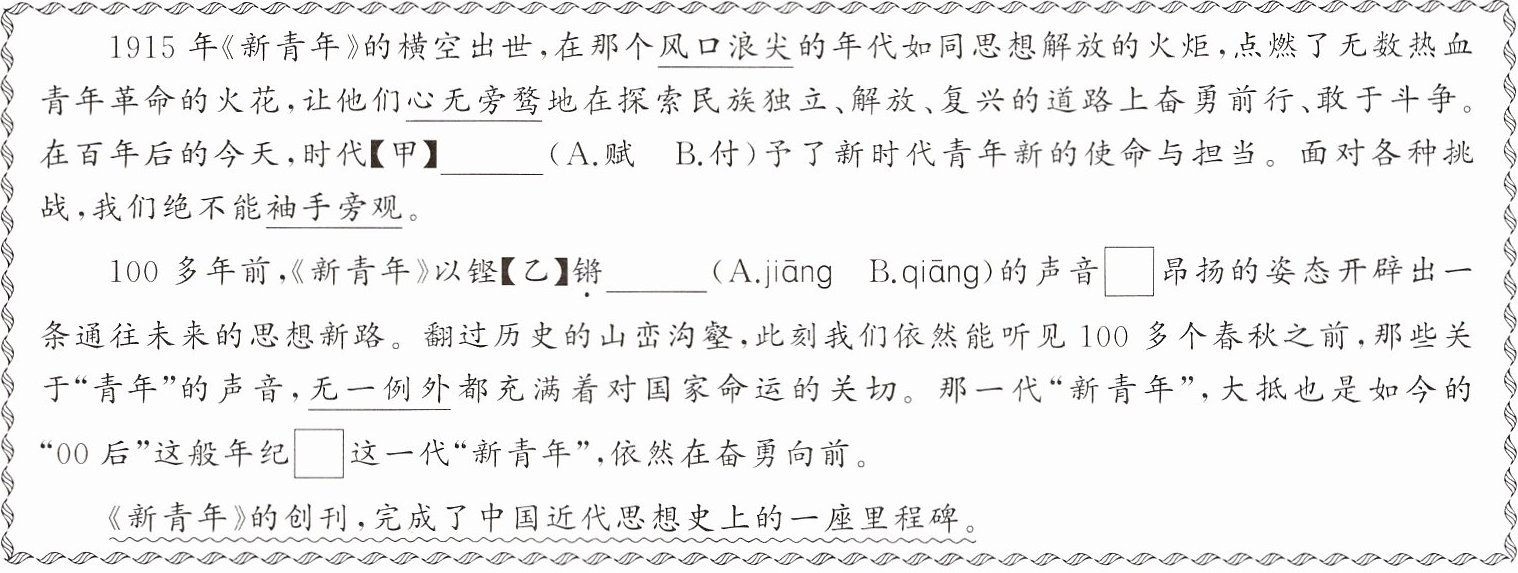 1915年《新青年》的横空出世,在那个风口浪尖的年代如同思想解放的火炬,点燃了无数热血青年革命的火花,让他们心无旁骛地在探索民族独立、解放、复兴的道路上奋勇前行、敢于斗争。在百年后的今天,时代【甲】____(A.赋 B.付)予了新时代青年新的使命与担当。面对各种挑战,我们绝不能袖手旁观。

100多年前,《新青年》以铿【乙】锵____(A.jiāng B.qiāng)的声音☐昂扬的姿态开辟出一条通往未来的思想新路。翻过历史的山峦沟壑,此刻我们依然能听见100多个春秋之前,那些关于“青年”的声音,无一例外都充满着对国家命运的关切。那一代“新青年”,大抵也是如今的“00后”这般年纪☐这一代“新青年”,依然在奋勇向前。

《新青年》的创刊,完成了中国近代思想史上的一座里程碑。